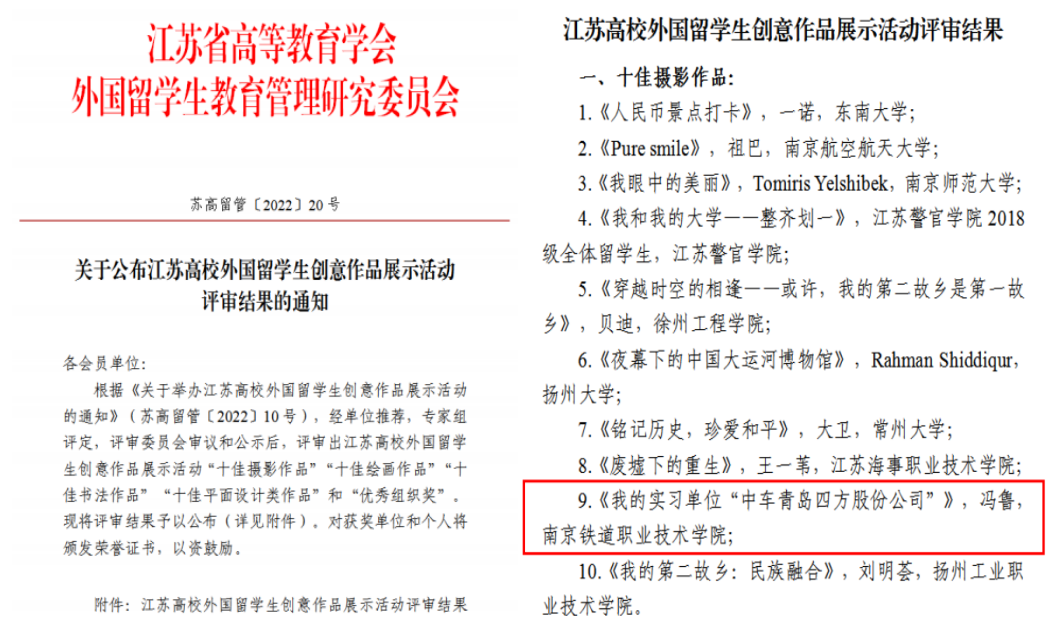 江苏省高等教育学会
外国留学生教育管理研究委员会

苏高留管〔2022〕20号

关于公布江苏高校外国留学生创意作品展示活动
评审结果的通知

各会员单位：

根据《关于举办江苏高校外国留学生创意作品展示活动的通知》（苏高留管〔2022〕10号），经单位推荐，专家组评定，评审委员会审议和公示后，评审出江苏高校外国留学生创意作品展示活动“十佳摄影作品”“十佳绘画作品”“十佳书法作品”“十佳平面设计类作品”和“优秀组织奖”。现将评审结果予以公布（详见附件）。对获奖单位和个人将颁发荣誉证书，以资鼓励。

附件：江苏高校外国留学生创意作品展示活动评审结果

江苏高校外国留学生创意作品展示活动评审结果

一、十佳摄影作品：

1.《人民币景点打卡》，一诺，东南大学；

2.《Pure smile》，祖巴，南京航空航天大学；

3.《我眼中的美丽》，Tomiris Yelshibek，南京师范大学；

4.《我和我的大学——整齐划一》，江苏警官学院2018级全体留学生，江苏警官学院；

5.《穿越时空的相逢——或许，我的第二故乡是第一故乡》，贝迪，徐州工程学院；

6.《夜幕下的中国大运河博物馆》，Rahman Shiddiqur，扬州大学；

7.《铭记历史，珍爱和平》，大卫，常州大学；

8.《废墟下的重生》，王一苇，江苏海事职业技术学院；

9.《我的实习单位“中车青岛四方股份公司”》，冯鲁，南京铁道职业技术学院；

10.《我的第二故乡：民族融合》，刘明荟，扬州工业职业技术学院。